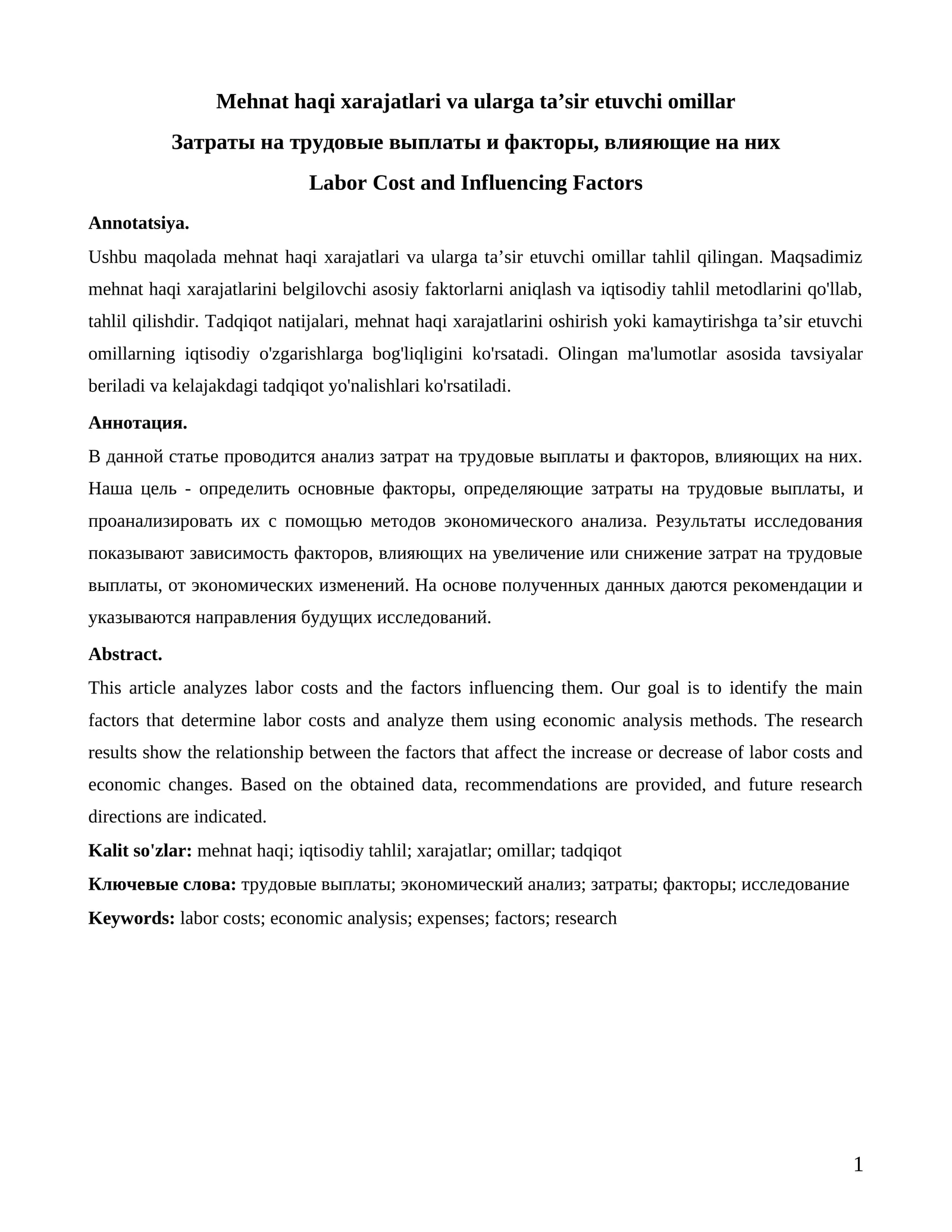 Mehnat haqi xarajatlari va ularga ta'sir etuvchi omillar

Затраты на трудовые выплаты и факторы, влияющие на них

Labor Cost and Influencing Factors

Annotatsiya.

Ushbu maqolada mehnat haqi xarajatlari va ularga ta'sir etuvchi omillar tahlil qilingan. Maqsadimiz mehnat haqi xarajatlarini belgilovchi asosiy faktorlarni aniqlash va iqtisodiy tahlil metodlarini qo'llab, tahlil qilishdir. Tadqiqot natijalari, mehnat haqi xarajatlarini oshirish yoki kamaytirishga ta'sir etuvchi omillarning iqtisodiy o'zgarishlarga bog'liqligini ko'rsatadi. Olingan ma'lumotlar asosida tavsiyalar beriladi va kelajakdagi tadqiqot yo'nalishlari ko'rsatiladi.

Аннотация.

В данной статье проводится анализ затрат на трудовые выплаты и факторов, влияющих на них. Наша цель - определить основные факторы, определяющие затраты на трудовые выплаты, и проанализировать их с помощью методов экономического анализа. Результаты исследования показывают зависимость факторов, влияющих на увеличение или снижение затрат на трудовые выплаты, от экономических изменений. На основе полученных данных даются рекомендации и указываются направления будущих исследований.

Abstract.

This article analyzes labor costs and the factors influencing them. Our goal is to identify the main factors that determine labor costs and analyze them using economic analysis methods. The research results show the relationship between the factors that affect the increase or decrease of labor costs and economic changes. Based on the obtained data, recommendations are provided, and future research directions are indicated.

Kalit so'zlar: mehnat haqi; iqtisodiy tahlil; xarajatlar; omillar; tadqiqot

Ключевые слова: трудовые выплаты; экономический анализ; затраты; факторы; исследование

Keywords: labor costs; economic analysis; expenses; factors; research

1